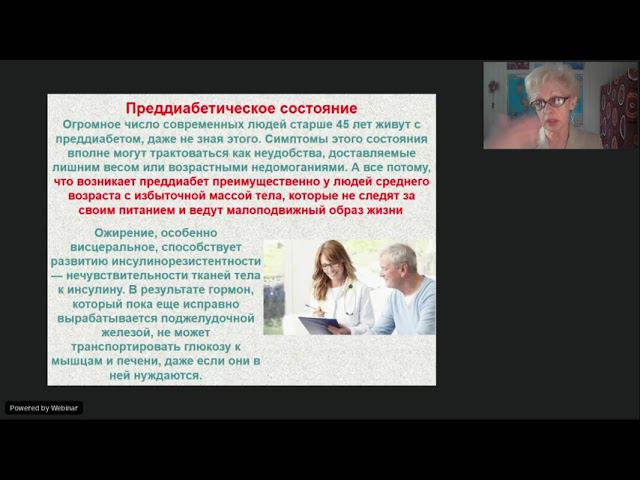 Преддиабетическое состояние

Огромное число современных людей старше 45 лет живут с преддиабетом, даже не зная этого. Симптомы этого состояния вполне могут трактоваться как неудобства, доставляемые лишним весом или возрастными недомоганиями. А все потому, что возникает преддиабет преимущественно у людей среднего возраста с избыточной массой тела, которые не следят за своим питанием и ведут малоподвижный образ жизни

Ожирение, особенно висцеральное, способствует развитию инсулинорезистентности — нечувствительности тканей тела к инсулину. В результате гормон, который пока еще исправно вырабатывается поджелудочной железой, не может транспортировать глюкозу к мышцам и печени, даже если они в ней нуждаются.

Powered by Webinar